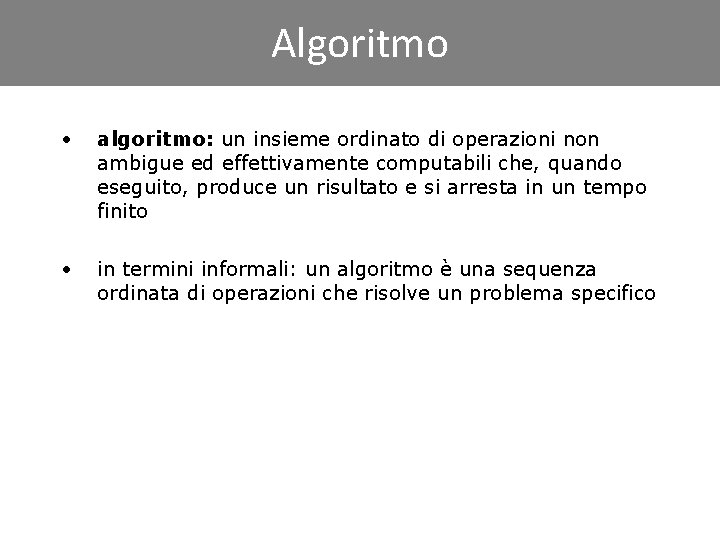 Algoritmo

• algoritmo: un insieme ordinato di operazioni non ambigue ed effettivamente computabili che, quando eseguito, produce un risultato e si arresta in un tempo finito

• in termini informali: un algoritmo è una sequenza ordinata di operazioni che risolve un problema specifico